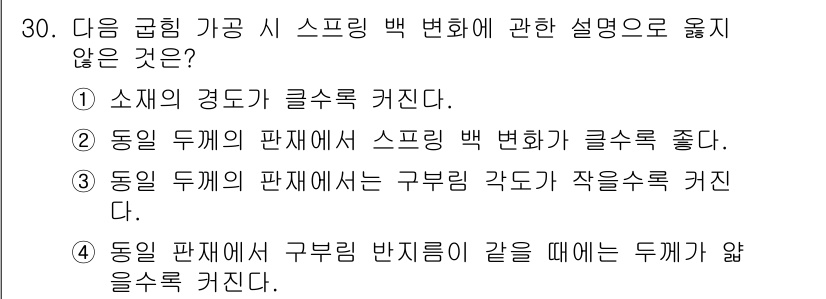 30. 다음 굽힘 가공 시 스프링 백 변화에 관한 설명으로 옳지 않은 것은?

① 소재의 경도가 클수록 커진다.

② 동일 두께의 판재에서 스프링 백 변화가 클수록 좋다.

③ 동일 두께의 판재에서는 구부림 각도가 작을수록 커진다.

④ 동일 판재에서 구부림 반지름이 같을 때에는 두께가 얇을수록 커진다.